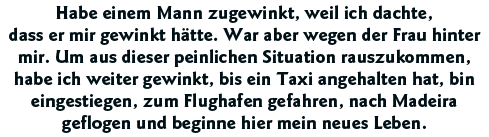 Habe einem Mann zugewinkt, weil ich dachte, dass er mir gewinkt hätte. War aber wegen der Frau hinter mir. Um aus dieser peinlichen Situation rauszukommen, habe ich weiter gewinkt, bis ein Taxi angehalten hat, bin eingestiegen, zum Flughafen gefahren, nach Madeira geflogen und beginne hier mein neues Leben.